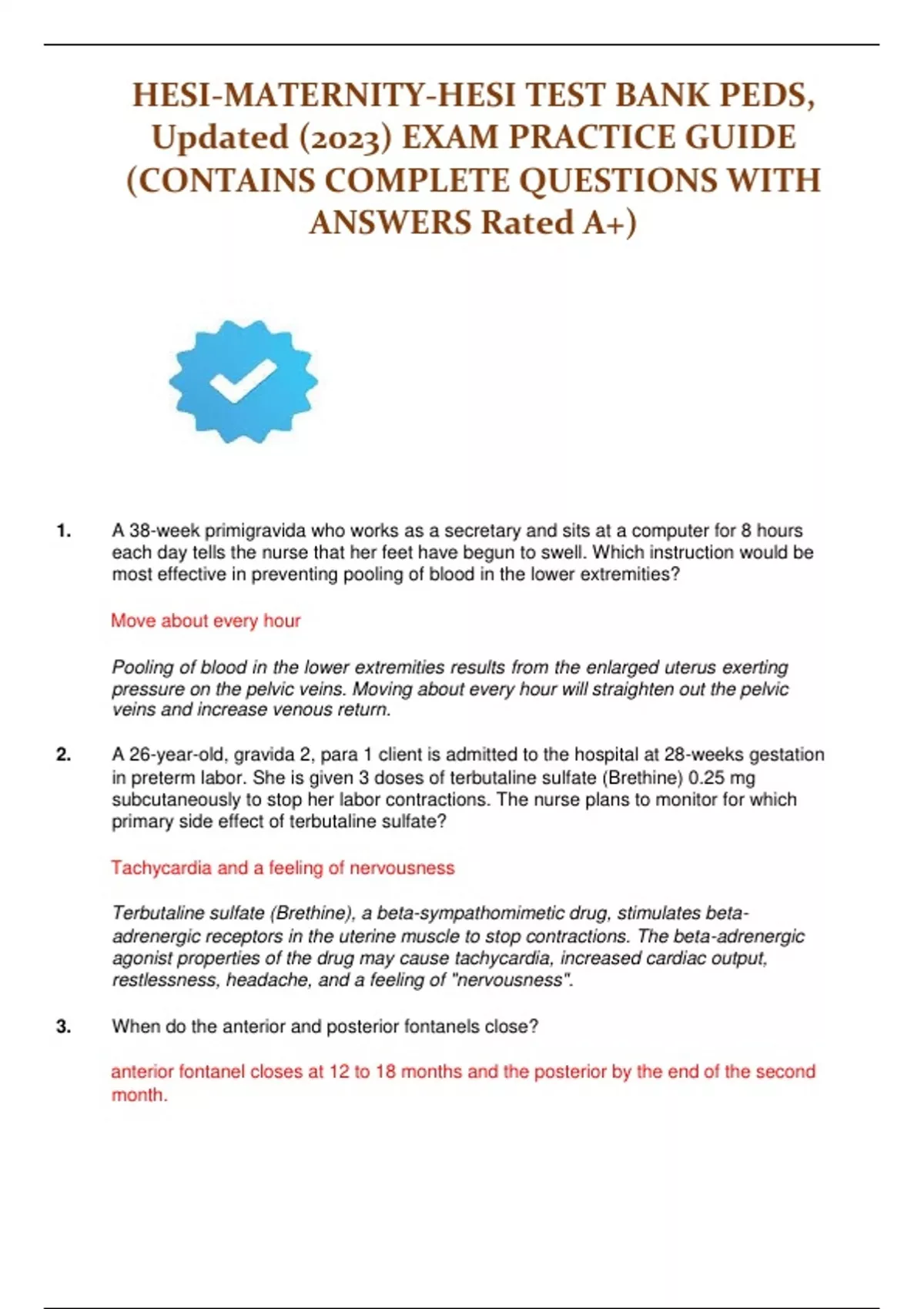 HESI-MATERNITY-HESI TEST BANK PEDS, Updated (2023) EXAM PRACTICE GUIDE (CONTAINS COMPLETE QUESTIONS WITH ANSWERS Rated A+)

1. A 38-week primigravida who works as a secretary and sits at a computer for 8 hours each day tells the nurse that her feet have begun to swell. Which instruction would be most effective in preventing pooling of blood in the lower extremities?

Move about every hour

Pooling of blood in the lower extremities results from the enlarged uterus exerting pressure on the pelvic veins. Moving about every hour will straighten out the pelvic veins and increase venous return.

2. A 26-year-old, gravida 2, para 1 client is admitted to the hospital at 28-weeks gestation in preterm labor. She is given 3 doses of terbutaline sulfate (Brethine) 0.25 mg subcutaneously to stop her labor contractions. The nurse plans to monitor for which primary side effect of terbutaline sulfate?

Tachycardia and a feeling of nervousness

Terbutaline sulfate (Brethine), a beta-sympathomimetic drug, stimulates beta-adrenergic receptors in the uterine muscle to stop contractions. The beta-adrenergic agonist properties of the drug may cause tachycardia, increased cardiac output, restlessness, headache, and a feeling of "nervousness".

3. When do the anterior and posterior fontanels close?

anterior fontanel closes at 12 to 18 months and the posterior by the end of the second month.